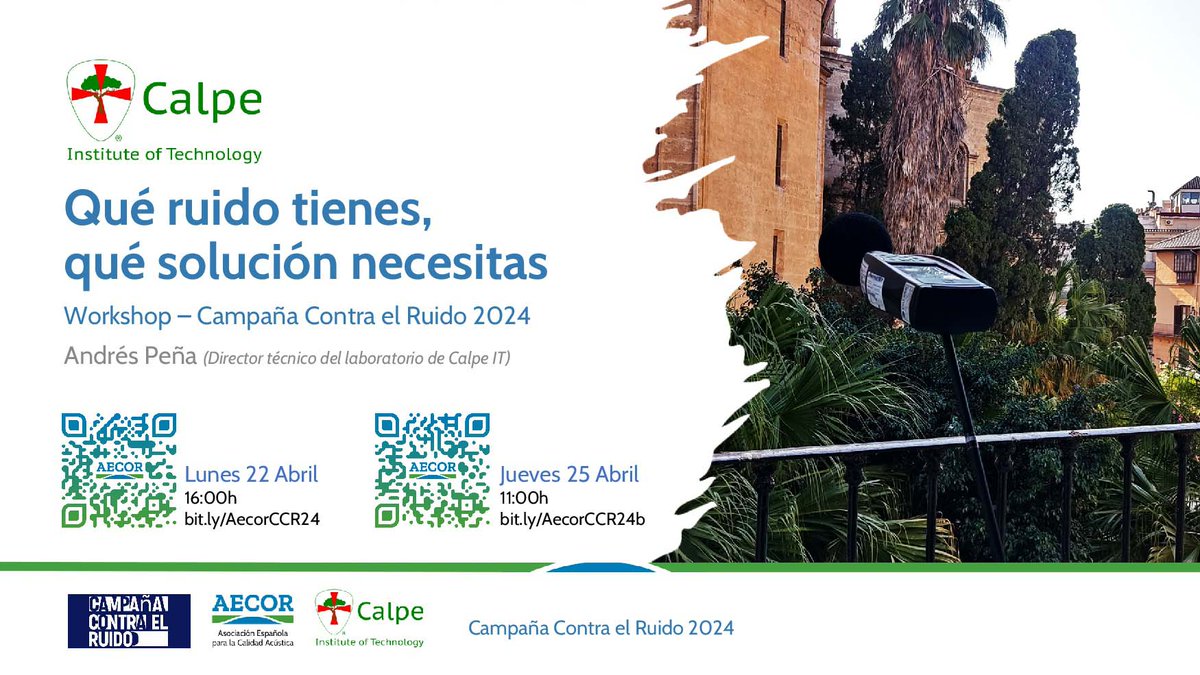 Calpe
Institute of Technology

Qué ruido tienes, qué solución necesitas

Workshop – Campaña Contra el Ruido 2024

Andrés Peña (Director técnico del laboratorio de Calpe IT)

AECOR
Lunes 22 Abril
16:00h
bit.ly/AecorCCR24

AECOR
Jueves 25 Abril
11:00h
bit.ly/AecorCCR24b

CAMPAÑA CONTRA EL RUIDO

AECOR
Asociación Española para la Calidad Acústica

Calpe
Institute of Technology

Campaña Contra el Ruido 2024